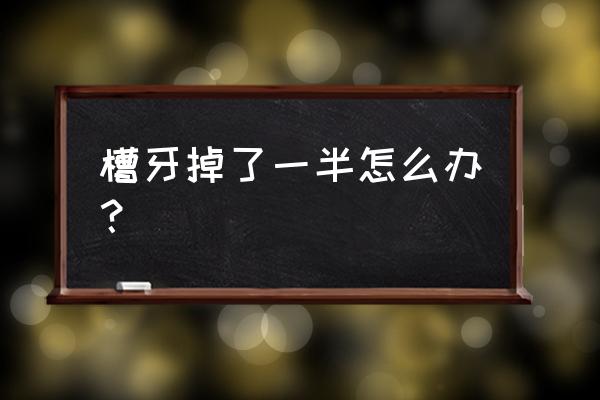 槽牙掉了一半怎么办？